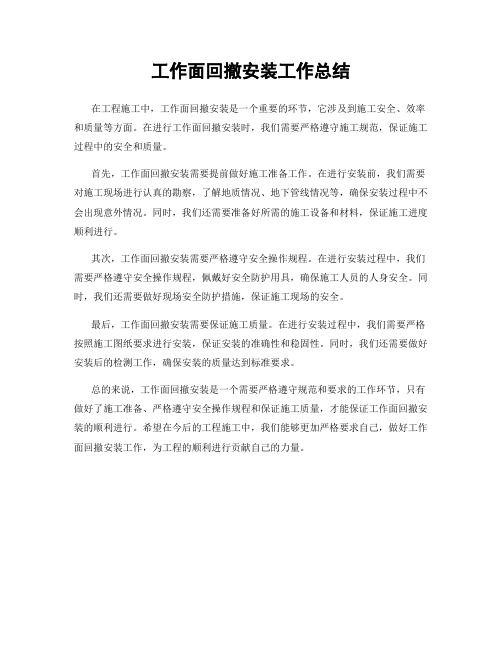 工作面回撤安装工作总结

在工程施工中，工作面回撤安装是一个重要的环节，它涉及到施工安全、效率和质量等方面。在进行工作面回撤安装时，我们需要严格遵守施工规范，保证施工过程中的安全和质量。

首先，工作面回撤安装需要提前做好施工准备工作。在进行安装前，我们需要对施工现场进行认真的勘察，了解地质情况、地下管线情况等，确保安装过程中不会出现意外情况。同时，我们还需要准备好所需的施工设备和材料，保证施工进度顺利进行。

其次，工作面回撤安装需要严格遵守安全操作规程。在进行安装过程中，我们需要严格遵守安全操作规程，佩戴好安全防护用具，确保施工人员的人身安全。同时，我们还需要做好现场安全防护措施，保证施工现场的安全。

最后，工作面回撤安装需要保证施工质量。在进行安装过程中，我们需要严格按照施工图纸要求进行安装，保证安装的准确性和稳固性。同时，我们还需要做好安装后的检测工作，确保安装的质量达到标准要求。

总的来说，工作面回撤安装是一个需要严格遵守规范和要求的工作环节，只有做好了施工准备、严格遵守安全操作规程和保证施工质量，才能保证工作面回撤安装的顺利进行。希望在今后的工程施工中，我们能够更加严格要求自己，做好工作面回撤安装工作，为工程的顺利进行贡献自己的力量。